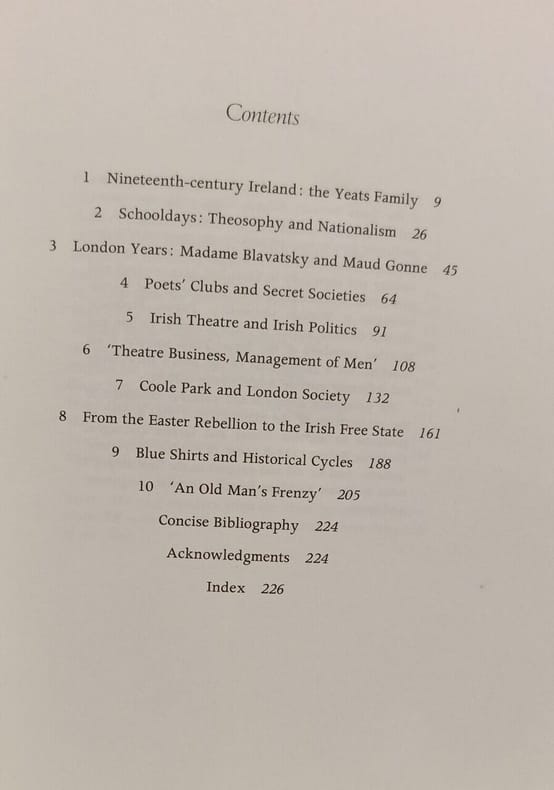 Contents

1 Nineteenth-century Ireland: the Yeats Family 9

2 Schooldays: Theosophy and Nationalism 26

3 London Years: Madame Blavatsky and Maud Gonne 45

4 Poets' Clubs and Secret Societies 64

5 Irish Theatre and Irish Politics 91

6 'Theatre Business, Management of Men' 108

7 Coole Park and London Society 132

8 From the Easter Rebellion to the Irish Free State 161

9 Blue Shirts and Historical Cycles 188

10 'An Old Man's Frenzy' 205

Concise Bibliography 224

Acknowledgments 224

Index 226